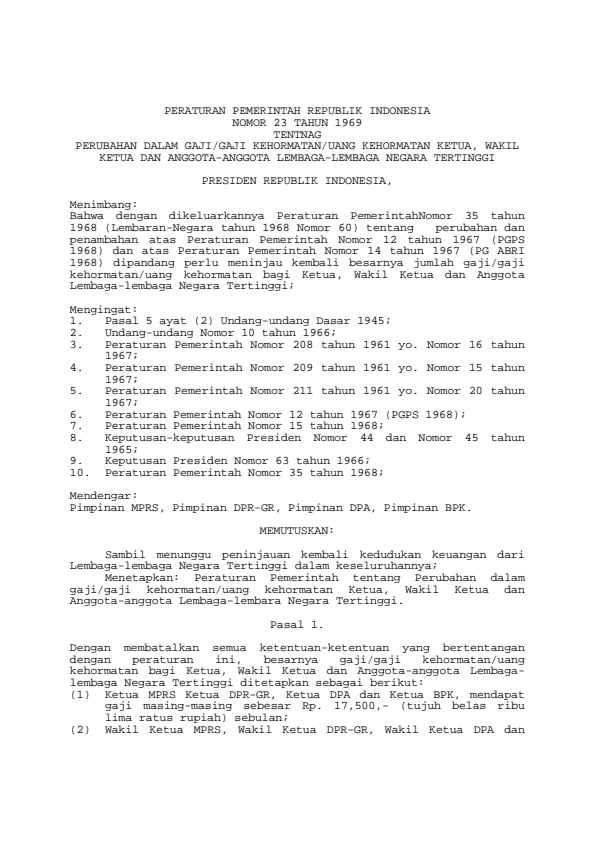 PERATURAN PEMERINTAH REPUBLIK INDONESIA
NOMOR 23 TAHUN 1969
TENTNAG
PERUBAHAN DALAM GAJI/GAJI KEHORMATAN/UANG KEHORMATAN KETUA, WAKIL KETUA DAN ANGGOTA-ANGGOTA LEMBAGA-LEMBAGA NEGARA TERTINGGI

PRESIDEN REPUBLIK INDONESIA,

Menimbang:
Bahwa dengan dikeluarkannya Peraturan PemerintahNomor 35 tahun 1968 (Lembaran-Negara tahun 1968 Nomor 60) tentang perubahan dan penambahan atas Peraturan Pemerintah Nomor 12 tahun 1967 (PGPS 1968) dan atas Peraturan Pemerintah Nomor 14 tahun 1967 (PG ABRI 1968) dipandang perlu meninjau kembali besarnya jumlah gaji/gaji kehormatan/uang kehormatan bagi Ketua, Wakil Ketua dan Anggota Lembaga-lembaga Negara Tertinggi;

Mengingat:
1. Pasal 5 ayat (2) Undang-undang Dasar 1945;
2. Undang-undang Nomor 10 tahun 1966;
3. Peraturan Pemerintah Nomor 208 tahun 1961 yo. Nomor 16 tahun 1967;
4. Peraturan Pemerintah Nomor 209 tahun 1961 yo. Nomor 15 tahun 1967;
5. Peraturan Pemerintah Nomor 211 tahun 1961 yo. Nomor 20 tahun 1967;
6. Peraturan Pemerintah Nomor 12 tahun 1967 (PGPS 1968);
7. Peraturan Pemerintah Nomor 15 tahun 1968;
8. Keputusan-keputusan Presiden Nomor 44 dan Nomor 45 tahun 1965;
9. Keputusan Presiden Nomor 63 tahun 1966;
10. Peraturan Pemerintah Nomor 35 tahun 1968;

Mendengar:
Pimpinan MPRS, Pimpinan DPR-GR, Pimpinan DPA, Pimpinan BPK.

MEMUTUSKAN:

Sambil menunggu peninjauan kembali kedudukan keuangan dari Lembaga-lembaga Negara Tertinggi dalam keseluruhannya;
Menetapkan: Peraturan Pemerintah tentang Perubahan dalam gaji/gaji kehormatan/uang kehormatan Ketua, Wakil Ketua dan Anggota-anggota Lembaga-lembara Negara Tertinggi.

Pasal 1.

Dengan membatalkan semua ketentuan-ketentuan yang bertentangan dengan peraturan ini, besarnya gaji/gaji kehormatan/uang kehormatan bagi Ketua, Wakil Ketua dan Anggota-anggota Lembaga-lembaga Negara Tertinggi ditetapkan sebagai berikut:
(1) Ketua MPRS Ketua DPR-GR, Ketua DPA dan Ketua BPK, mendapat gaji masing-masing sebesar Rp. 17,500,- (tujuh belas ribu lima ratus rupiah) sebulan;
(2) Wakil Ketua MPRS, Wakil Ketua DPR-GR, Wakil Ketua DPA dan